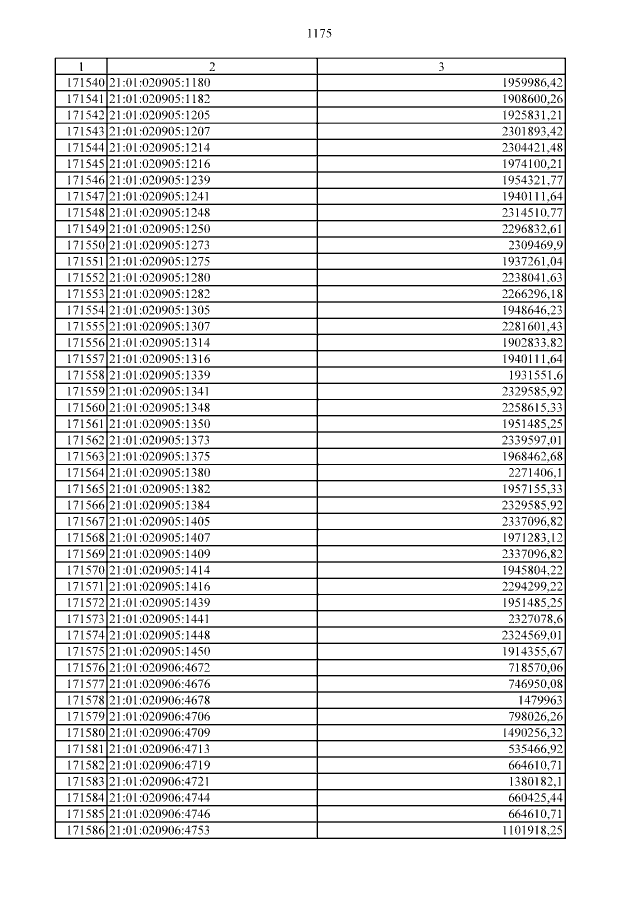 1175

| 1 | 2 | 3 |
|---|---|---|
| 171540 | 21:01:020905:1180 | 1959986,42 |
| 171541 | 21:01:020905:1182 | 1908600,26 |
| 171542 | 21:01:020905:1205 | 1925831,21 |
| 171543 | 21:01:020905:1207 | 2301893,42 |
| 171544 | 21:01:020905:1214 | 2304421,48 |
| 171545 | 21:01:020905:1216 | 1974100,21 |
| 171546 | 21:01:020905:1239 | 1954321,77 |
| 171547 | 21:01:020905:1241 | 1940111,64 |
| 171548 | 21:01:020905:1248 | 2314510,77 |
| 171549 | 21:01:020905:1250 | 2296832,61 |
| 171550 | 21:01:020905:1273 | 2309469,9 |
| 171551 | 21:01:020905:1275 | 1937261,04 |
| 171552 | 21:01:020905:1280 | 2238041,63 |
| 171553 | 21:01:020905:1282 | 2266296,18 |
| 171554 | 21:01:020905:1305 | 1948646,23 |
| 171555 | 21:01:020905:1307 | 2281601,43 |
| 171556 | 21:01:020905:1314 | 1902833,82 |
| 171557 | 21:01:020905:1316 | 1940111,64 |
| 171558 | 21:01:020905:1339 | 1931551,6 |
| 171559 | 21:01:020905:1341 | 2329585,92 |
| 171560 | 21:01:020905:1348 | 2258615,33 |
| 171561 | 21:01:020905:1350 | 1951485,25 |
| 171562 | 21:01:020905:1373 | 2339597,01 |
| 171563 | 21:01:020905:1375 | 1968462,68 |
| 171564 | 21:01:020905:1380 | 2271406,1 |
| 171565 | 21:01:020905:1382 | 1957155,33 |
| 171566 | 21:01:020905:1384 | 2329585,92 |
| 171567 | 21:01:020905:1405 | 2337096,82 |
| 171568 | 21:01:020905:1407 | 1971283,12 |
| 171569 | 21:01:020905:1409 | 2337096,82 |
| 171570 | 21:01:020905:1414 | 1945804,22 |
| 171571 | 21:01:020905:1416 | 2294299,22 |
| 171572 | 21:01:020905:1439 | 1951485,25 |
| 171573 | 21:01:020905:1441 | 2327078,6 |
| 171574 | 21:01:020905:1448 | 2324569,01 |
| 171575 | 21:01:020905:1450 | 1914355,67 |
| 171576 | 21:01:020906:4672 | 718570,06 |
| 171577 | 21:01:020906:4676 | 746950,08 |
| 171578 | 21:01:020906:4678 | 1479963 |
| 171579 | 21:01:020906:4706 | 798026,26 |
| 171580 | 21:01:020906:4709 | 1490256,32 |
| 171581 | 21:01:020906:4713 | 535466,92 |
| 171582 | 21:01:020906:4719 | 664610,71 |
| 171583 | 21:01:020906:4721 | 1380182,1 |
| 171584 | 21:01:020906:4744 | 660425,44 |
| 171585 | 21:01:020906:4746 | 664610,71 |
| 171586 | 21:01:020906:4753 | 1101918,25 |